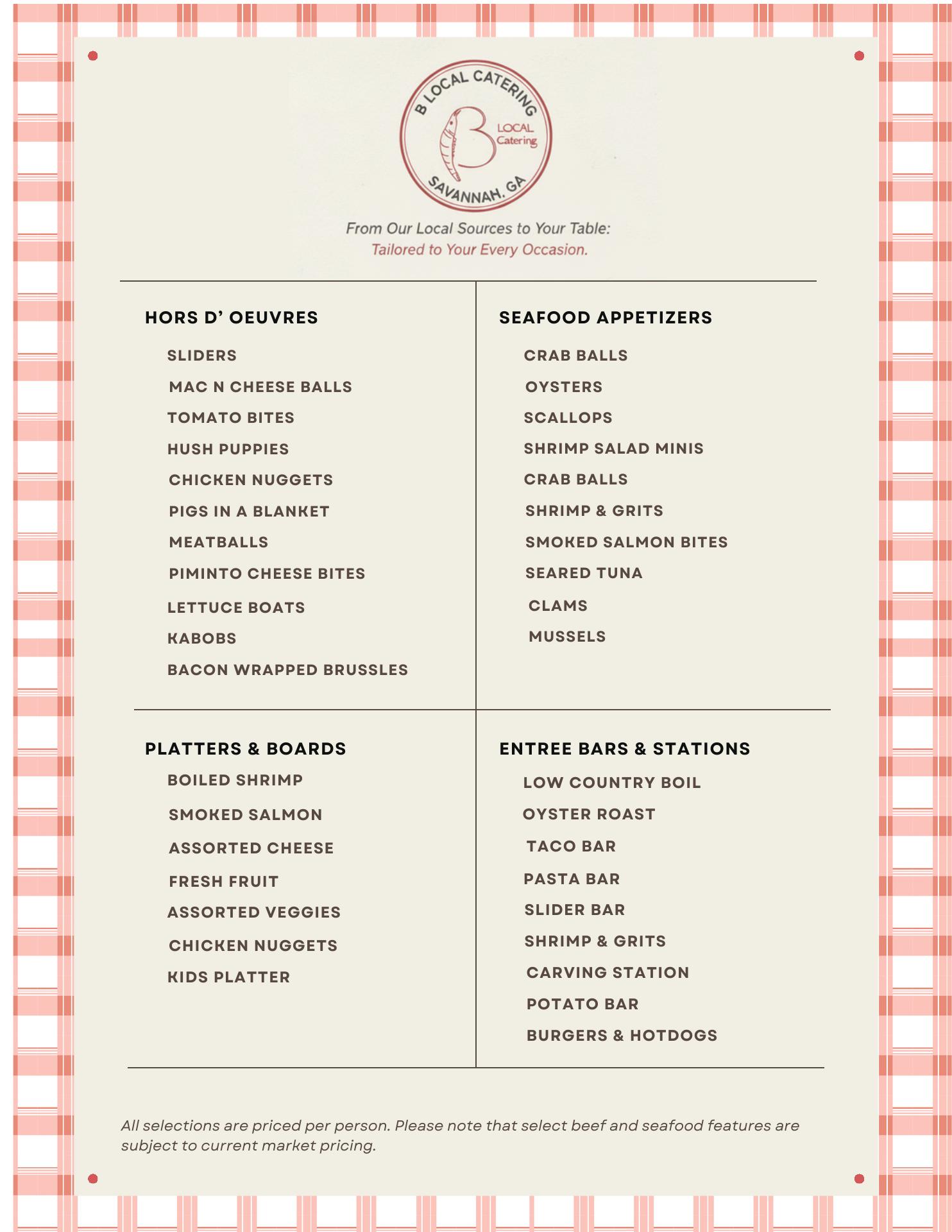 B LOCAL CATERING
B
LOCAL
Catering
SAVANNAH, GA

From Our Local Sources to Your Table:
Tailored to Your Every Occasion.

HORS D' OEUVRES

SLIDERS
MAC N CHEESE BALLS
TOMATO BITES
HUSH PUPPIES
CHICKEN NUGGETS
PIGS IN A BLANKET
MEATBALLS
PIMINTO CHEESE BITES
LETTUCE BOATS
KABOBS
BACON WRAPPED BRUSSLES

SEAFOOD APPETIZERS

CRAB BALLS
OYSTERS
SCALLOPS
SHRIMP SALAD MINIS
CRAB BALLS
SHRIMP & GRITS
SMOKED SALMON BITES
SEARED TUNA
CLAMS
MUSSELS

PLATTERS & BOARDS

BOILED SHRIMP
SMOKED SALMON
ASSORTED CHEESE
FRESH FRUIT
ASSORTED VEGGIES
CHICKEN NUGGETS
KIDS PLATTER

ENTREE BARS & STATIONS

LOW COUNTRY BOIL
OYSTER ROAST
TACO BAR
PASTA BAR
SLIDER BAR
SHRIMP & GRITS
CARVING STATION
POTATO BAR
BURGERS & HOTDOGS

All selections are priced per person. Please note that select beef and seafood features are subject to current market pricing.